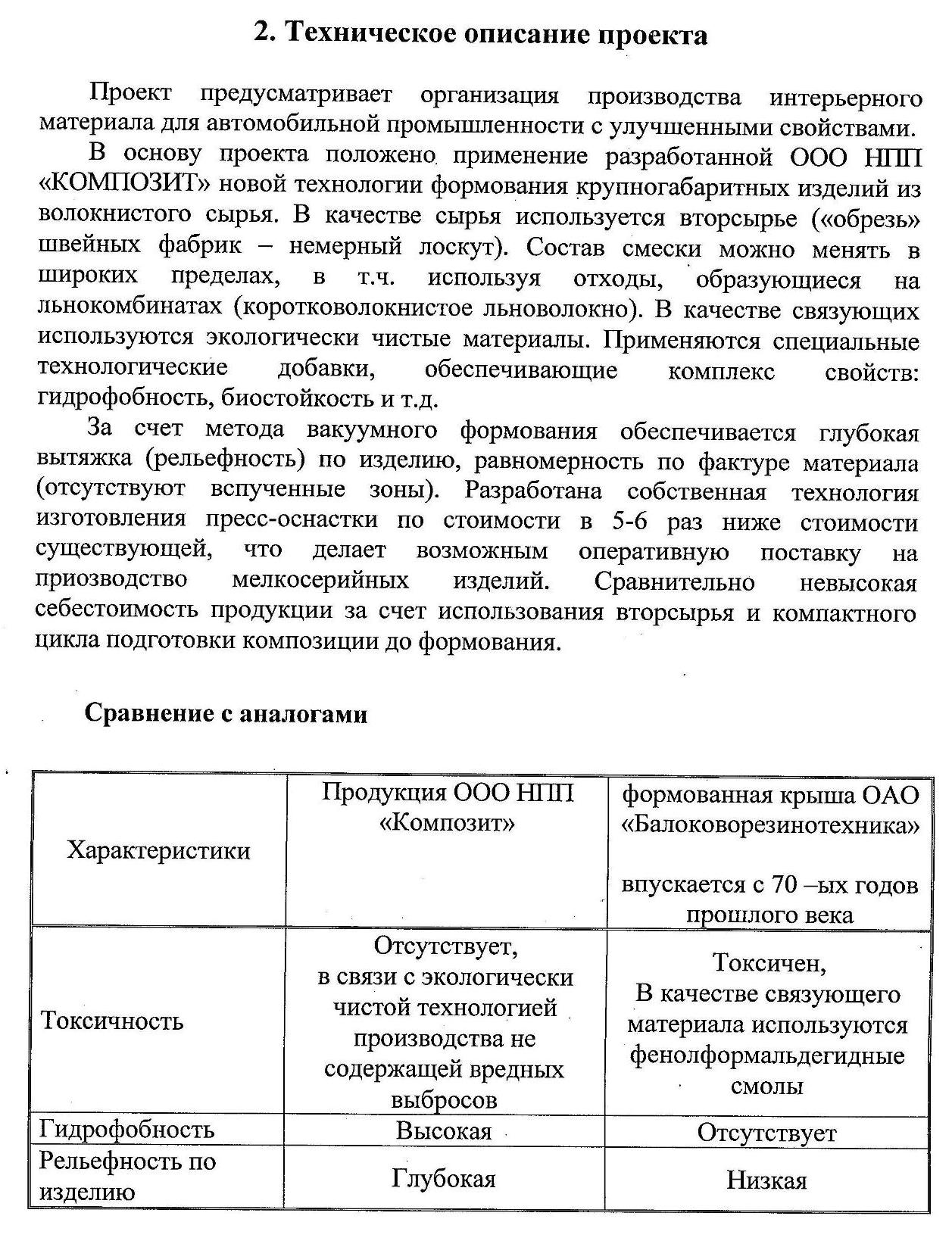 2. Техническое описание проекта

Проект предусматривает организация производства интерьерного материала для автомобильной промышленности с улучшенными свойствами.

В основу проекта положено применение разработанной ООО НПП «КОМПОЗИТ» новой технологии формования крупногабаритных изделий из волокнистого сырья. В качестве сырья используется вторсырье («обрезь» швейных фабрик – немерный лоскут). Состав смески можно менять в широких пределах, в т.ч. используя отходы, образующиеся на льнокомбинатах (коротковолокнистое льноволокно). В качестве связующих используются экологически чистые материалы. Применяются специальные технологические добавки, обеспечивающие комплекс свойств: гидрофобность, биостойкость и т.д.

За счет метода вакуумного формования обеспечивается глубокая вытяжка (рельефность) по изделию, равномерность по фактуре материала (отсутствуют вспученные зоны). Разработана собственная технология изготовления пресс-оснастки по стоимости в 5-6 раз ниже стоимости существующей, что делает возможным оперативную поставку на приозводство мелкосерийных изделий. Сравнительно невысокая себестоимость продукции за счет использования вторсырья и компактного цикла подготовки композиции до формования.

Сравнение с аналогами

| Характеристики | Продукция ООО НПП «Композит» | формованная крыша ОАО «Балоковорезинотехника» впускается с 70 –ых годов прошлого века |
|---|---|---|
| Токсичность | Отсутствует, в связи с экологически чистой технологией производства не содержащей вредных выбросов | Токсичен, В качестве связующего материала используются фенолформальдегидные смолы |
| Гидрофобность | Высокая | Отсутствует |
| Рельефность по изделию | Глубокая | Низкая |